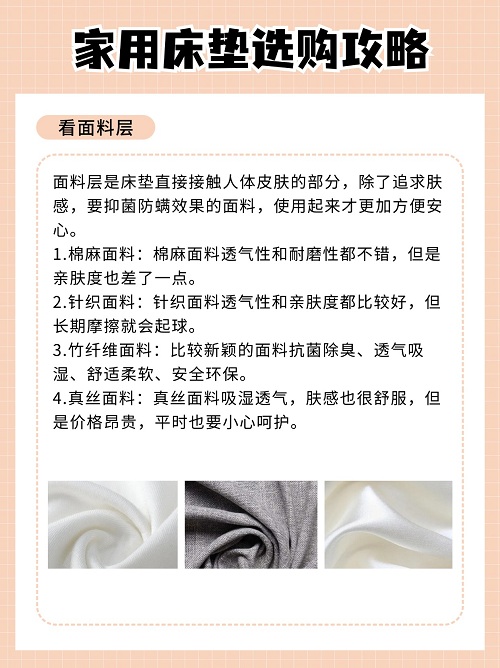 家用床垫选购攻略

看面料层

面料层是床垫直接接触人体皮肤的部分，除了追求肤感，要抑菌防螨效果的面料，使用起来才更加方便安心。
1.棉麻面料：棉麻面料透气性和耐磨性都不错，但是亲肤度也差了一点。
2.针织面料：针织面料透气性和亲肤度都比较好，但长期摩擦就会起球。
3.竹纤维面料：比较新颖的面料抗菌除臭、透气吸湿、舒适柔软、安全环保。
4.真丝面料：真丝面料吸湿透气，肤感也很舒服，但是价格昂贵，平时也要小心呵护。